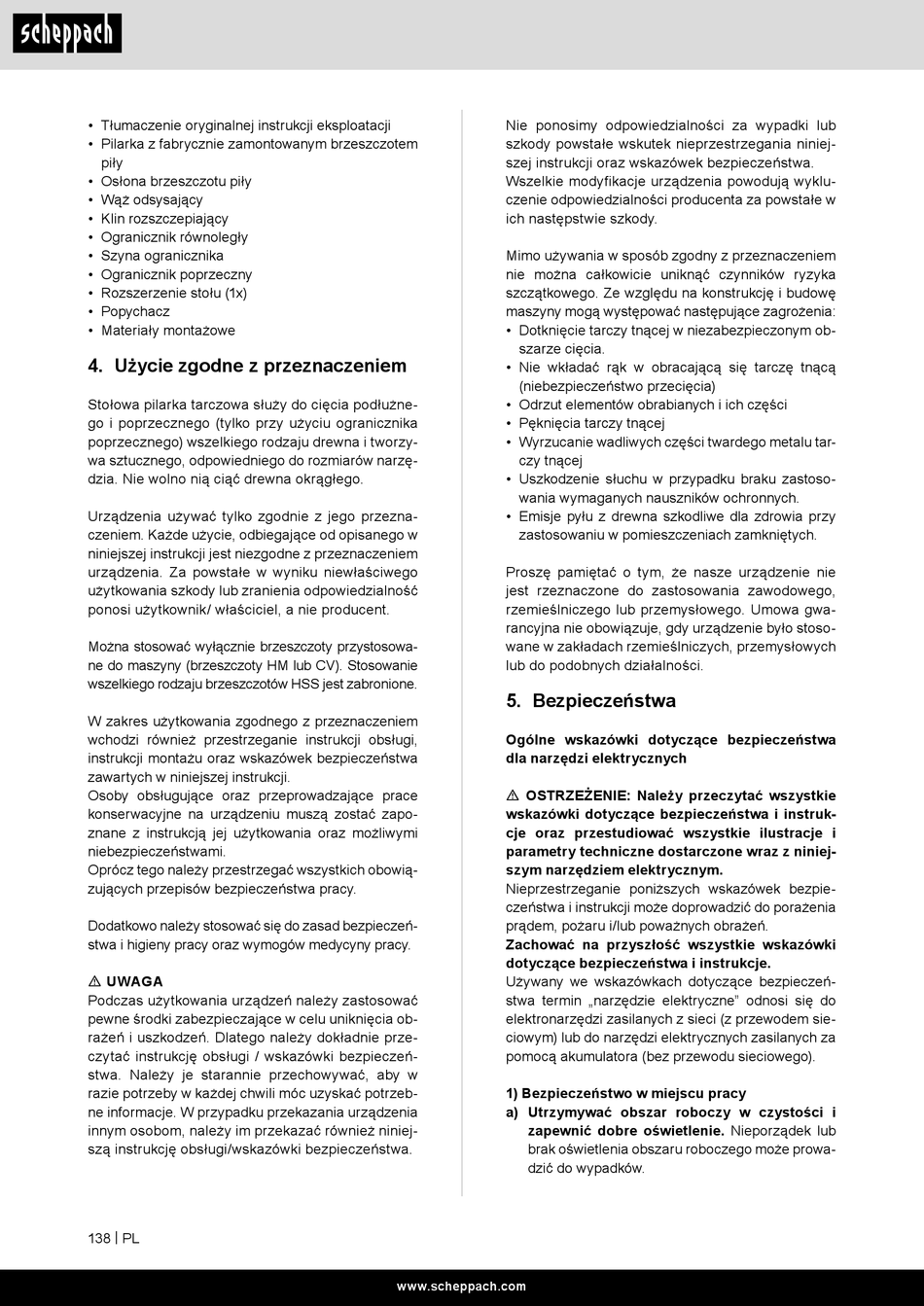 scheppach

• Tłumaczenie oryginalnej instrukcji eksploatacji
• Pilarka z fabrycznie zamontowanym brzeszczotem piły
• Osłona brzeszczotu piły
• Wąż odsysający
• Klin rozszczepiający
• Ogranicznik równoległy
• Szyna ogranicznika
• Ogranicznik poprzeczny
• Rozszerzenie stołu (1x)
• Popychacz
• Materiały montażowe

4. Użycie zgodne z przeznaczeniem

Stołowa pilarka tarczowa służy do cięcia podłużnego i poprzecznego (tylko przy użyciu ogranicznika poprzecznego) wszelkiego rodzaju drewna i tworzywa sztucznego, odpowiedniego do rozmiarów narzędzia. Nie wolno nią ciąć drewna okrągłego.

Urządzenia używać tylko zgodnie z jego przeznaczeniem. Każde użycie, odbiegające od opisanego w niniejszej instrukcji jest niezgodne z przeznaczeniem urządzenia. Za powstałe w wyniku niewłaściwego użytkowania szkody lub zranienia odpowiedzialność ponosi użytkownik/ właściciel, a nie producent.

Można stosować wyłącznie brzeszczoty przystosowane do maszyny (brzeszczoty HM lub CV). Stosowanie wszelkiego rodzaju brzeszczotów HSS jest zabronione.

W zakres użytkowania zgodnego z przeznaczeniem wchodzi również przestrzeganie instrukcji obsługi, instrukcji montażu oraz wskazówek bezpieczeństwa zawartych w niniejszej instrukcji.
Osoby obsługujące oraz przeprowadzające prace konserwacyjne na urządzeniu muszą zostać zapoznane z instrukcją jej użytkowania oraz możliwymi niebezpieczeństwami.
Oprócz tego należy przestrzegać wszystkich obowiązujących przepisów bezpieczeństwa pracy.

Dodatkowo należy stosować się do zasad bezpieczeństwa i higieny pracy oraz wymogów medycyny pracy.

⚠ UWAGA
Podczas użytkowania urządzeń należy zastosować pewne środki zabezpieczające w celu uniknięcia obrażeń i uszkodzeń. Dlatego należy dokładnie przeczytać instrukcję obsługi / wskazówki bezpieczeństwa. Należy je starannie przechowywać, aby w razie potrzeby w każdej chwili móc uzyskać potrzebne informacje. W przypadku przekazania urządzenia innym osobom, należy im przekazać również niniejszą instrukcję obsługi/wskazówki bezpieczeństwa.

Nie ponosimy odpowiedzialności za wypadki lub szkody powstałe wskutek nieprzestrzegania niniejszej instrukcji oraz wskazówek bezpieczeństwa.
Wszelkie modyfikacje urządzenia powodują wykluczenie odpowiedzialności producenta za powstałe w ich następstwie szkody.

Mimo używania w sposób zgodny z przeznaczeniem nie można całkowicie uniknąć czynników ryzyka szczątkowego. Ze względu na konstrukcję i budowę maszyny mogą występować następujące zagrożenia:
• Dotknięcie tarczy tnącej w niezabezpieczonym obszarze cięcia.
• Nie wkładać rąk w obracającą się tarczę tnącą (niebezpieczeństwo przecięcia)
• Odrzut elementów obrabianych i ich części
• Pęknięcia tarczy tnącej
• Wyrzucanie wadliwych części twardego metalu tarczy tnącej
• Uszkodzenie słuchu w przypadku braku zastosowania wymaganych nauszników ochronnych.
• Emisje pyłu z drewna szkodliwe dla zdrowia przy zastosowaniu w pomieszczeniach zamkniętych.

Proszę pamiętać o tym, że nasze urządzenie nie jest rzeznaczone do zastosowania zawodowego, rzemieślniczego lub przemysłowego. Umowa gwarancyjna nie obowiązuje, gdy urządzenie było stosowane w zakładach rzemieślniczych, przemysłowych lub do podobnych działalności.

5. Bezpieczeństwa

Ogólne wskazówki dotyczące bezpieczeństwa dla narzędzi elektrycznych

⚠ OSTRZEŻENIE: Należy przeczytać wszystkie wskazówki dotyczące bezpieczeństwa i instrukcje oraz przestudiować wszystkie ilustracje i parametry techniczne dostarczone wraz z niniejszym narzędziem elektrycznym.
Nieprzestrzeganie poniższych wskazówek bezpieczeństwa i instrukcji może doprowadzić do porażenia prądem, pożaru i/lub poważnych obrażeń.
Zachować na przyszłość wszystkie wskazówki dotyczące bezpieczeństwa i instrukcje.
Używany we wskazówkach dotyczące bezpieczeństwa termin „narzędzie elektryczne" odnosi się do elektronarzędzi zasilanych z sieci (z przewodem sieciowym) lub do narzędzi elektrycznych zasilanych za pomocą akumulatora (bez przewodu sieciowego).

1) Bezpieczeństwo w miejscu pracy
a) Utrzymywać obszar roboczy w czystości i zapewnić dobre oświetlenie. Nieporządek lub brak oświetlenia obszaru roboczego może prowadzić do wypadków.

138 | PL

www.scheppach.com